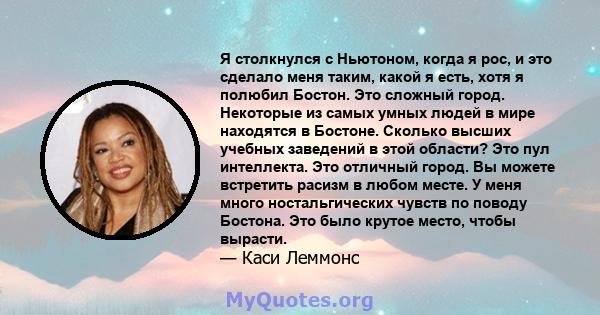 Я столкнулся с Ньютоном, когда я рос, и это сделало меня таким, какой я есть, хотя я полюбил Бостон. Это сложный город. Некоторые из самых умных людей в мире находятся в Бостоне. Сколько высших учебных заведений в этой области? Это пул интеллекта. Это отличный город. Вы можете встретить расизм в любом месте. У меня много ностальгических чувств по поводу Бостона. Это было крутое место, чтобы вырасти.
— Каси Леммонс

MyQuotes.org